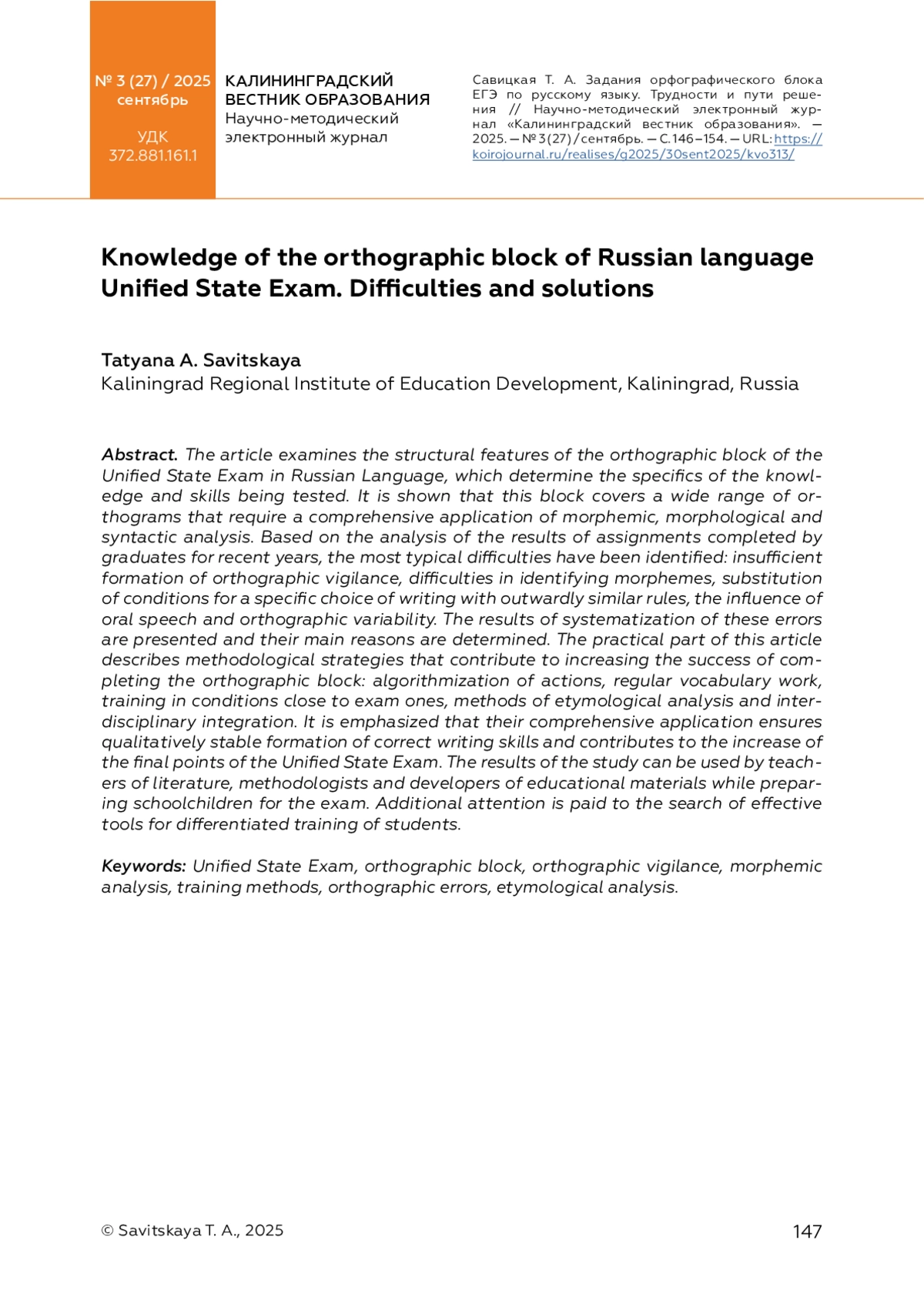 № 3 (27) / 2025
сентябрь

УДК
372.881.161.1

КАЛИНИНГРАДСКИЙ
ВЕСТНИК ОБРАЗОВАНИЯ
Научно-методический
электронный журнал

Савицкая Т. А. Задания орфографического блока ЕГЭ по русскому языку. Трудности и пути решения // Научно-методический электронный журнал «Калининградский вестник образования». — 2025. — № 3 (27) / сентябрь. — С. 146–154. — URL: https://koirojournal.ru/realises/g2025/30sent2025/kvo313/

Knowledge of the orthographic block of Russian language Unified State Exam. Difficulties and solutions

Tatyana A. Savitskaya
Kaliningrad Regional Institute of Education Development, Kaliningrad, Russia

Abstract. The article examines the structural features of the orthographic block of the Unified State Exam in Russian Language, which determine the specifics of the knowledge and skills being tested. It is shown that this block covers a wide range of orthograms that require a comprehensive application of morphemic, morphological and syntactic analysis. Based on the analysis of the results of assignments completed by graduates for recent years, the most typical difficulties have been identified: insufficient formation of orthographic vigilance, difficulties in identifying morphemes, substitution of conditions for a specific choice of writing with outwardly similar rules, the influence of oral speech and orthographic variability. The results of systematization of these errors are presented and their main reasons are determined. The practical part of this article describes methodological strategies that contribute to increasing the success of completing the orthographic block: algorithmization of actions, regular vocabulary work, training in conditions close to exam ones, methods of etymological analysis and interdisciplinary integration. It is emphasized that their comprehensive application ensures qualitatively stable formation of correct writing skills and contributes to the increase of the final points of the Unified State Exam. The results of the study can be used by teachers of literature, methodologists and developers of educational materials while preparing schoolchildren for the exam. Additional attention is paid to the search of effective tools for differentiated training of students.

Keywords: Unified State Exam, orthographic block, orthographic vigilance, morphemic analysis, training methods, orthographic errors, etymological analysis.

© Savitskaya T. A., 2025

147